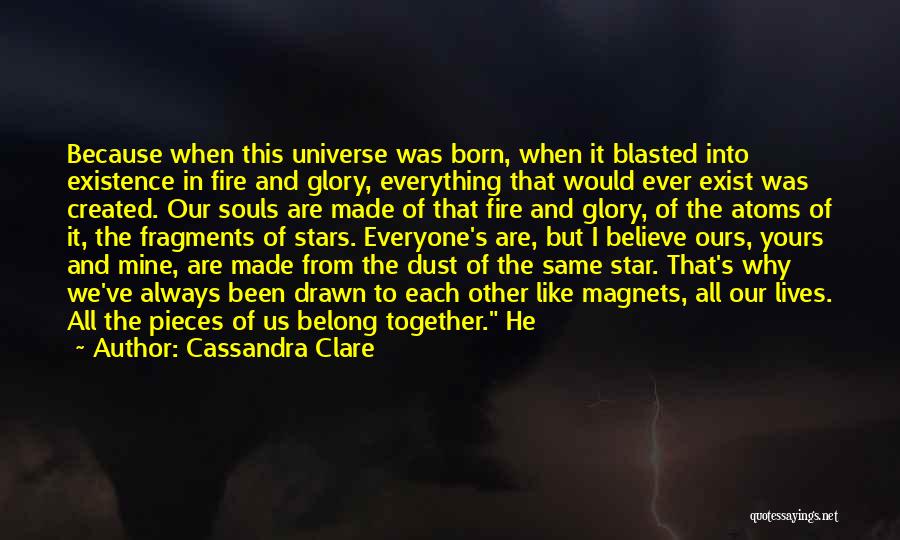 Because when this universe was born, when it blasted into existence in fire and glory, everything that would ever exist was created. Our souls are made of that fire and glory, of the atoms of it, the fragments of stars. Everyone's are, but I believe ours, yours and mine, are made from the dust of the same star. That's why we've always been drawn to each other like magnets, all our lives. All the pieces of us belong together." He

~ Author: Cassandra Clare

quotessayings.net